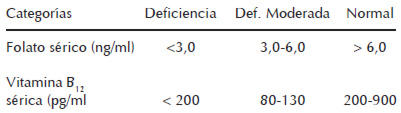 | Categorías | Deficiencia | Def. Moderada | Normal |
|---|---|---|---|
| Folato sérico (ng/ml) | <3,0 | 3,0-6,0 | > 6,0 |
| Vitamina $B_{12}$ sérica (pg/ml | < 200 | 80-130 | 200-900 |